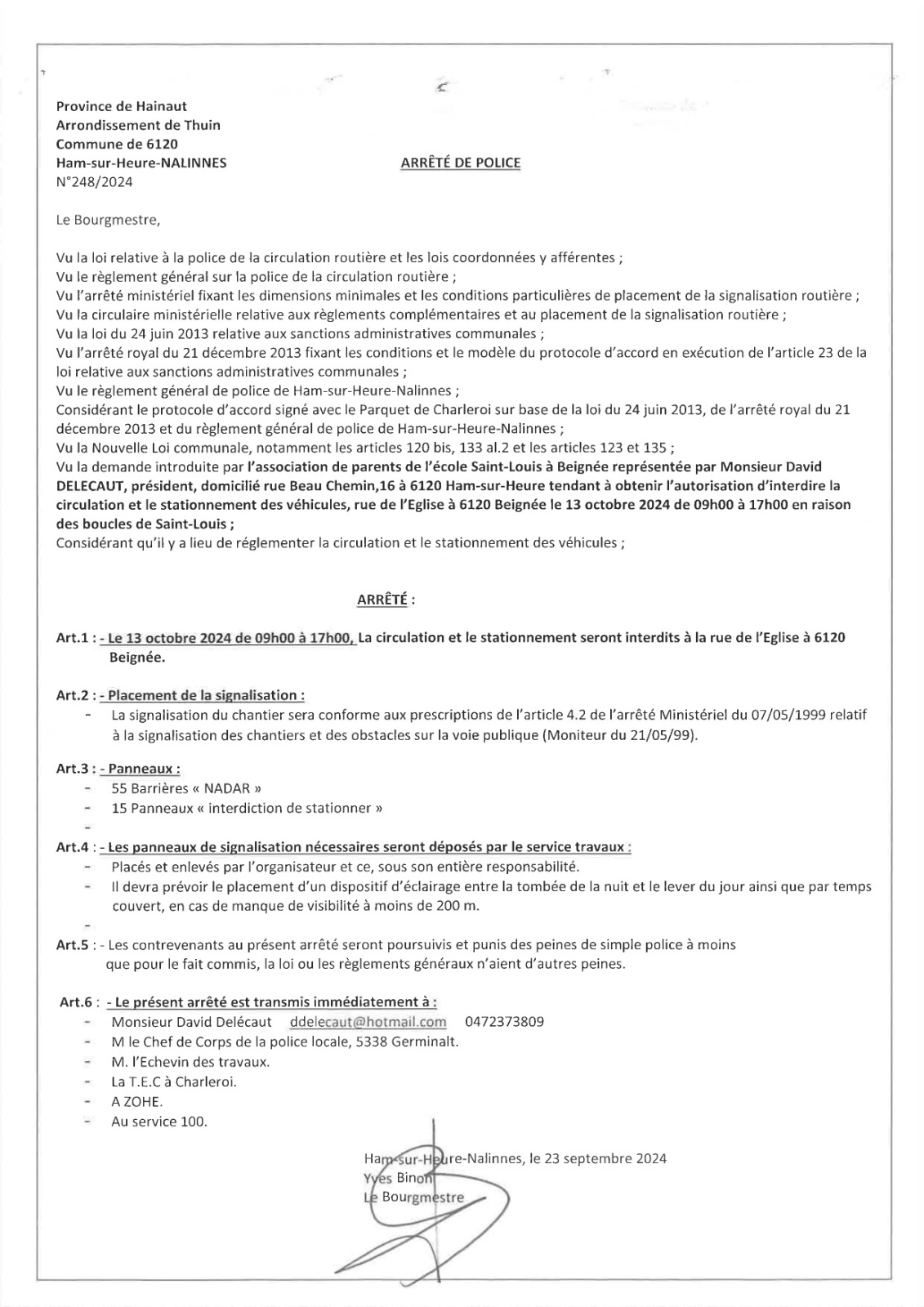 Province de Hainaut
Arrondissement de Thuin
Commune de 6120
Ham-sur-Heure-NALINNES
N°248/2024

ARRÊTÉ DE POLICE

Le Bourgmestre,

Vu la loi relative à la police de la circulation routière et les lois coordonnées y afférentes ;
Vu le règlement général sur la police de la circulation routière ;
Vu l'arrêté ministériel fixant les dimensions minimales et les conditions particulières de placement de la signalisation routière ;
Vu la circulaire ministérielle relative aux règlements complémentaires et au placement de la signalisation routière ;
Vu la loi du 24 juin 2013 relative aux sanctions administratives communales ;
Vu l'arrêté royal du 21 décembre 2013 fixant les conditions et le modèle du protocole d'accord en exécution de l'article 23 de la loi relative aux sanctions administratives communales ;
Vu le règlement général de police de Ham-sur-Heure-Nalinnes ;
Considérant le protocole d'accord signé avec le Parquet de Charleroi sur base de la loi du 24 juin 2013, de l'arrêté royal du 21 décembre 2013 et du règlement général de police de Ham-sur-Heure-Nalinnes ;
Vu la Nouvelle Loi communale, notamment les articles 120 bis, 133 al.2 et les articles 123 et 135 ;
Vu la demande introduite par l'association de parents de l'école Saint-Louis à Beignée représentée par Monsieur David DELECAUT, président, domicilié rue Beau Chemin,16 à 6120 Ham-sur-Heure tendant à obtenir l'autorisation d'interdire la circulation et le stationnement des véhicules, rue de l'Eglise à 6120 Beignée le 13 octobre 2024 de 09h00 à 17h00 en raison des boucles de Saint-Louis ;
Considérant qu'il y a lieu de réglementer la circulation et le stationnement des véhicules ;

ARRÊTÉ :

Art.1 : - Le 13 octobre 2024 de 09h00 à 17h00, La circulation et le stationnement seront interdits à la rue de l'Eglise à 6120 Beignée.

Art.2 : - Placement de la signalisation :
- La signalisation du chantier sera conforme aux prescriptions de l'article 4.2 de l'arrêté Ministériel du 07/05/1999 relatif à la signalisation des chantiers et des obstacles sur la voie publique (Moniteur du 21/05/99).

Art.3 : - Panneaux :
- 55 Barrières « NADAR »
- 15 Panneaux « interdiction de stationner »
-

Art.4 : - Les panneaux de signalisation nécessaires seront déposés par le service travaux :
- Placés et enlevés par l'organisateur et ce, sous son entière responsabilité.
- Il devra prévoir le placement d'un dispositif d'éclairage entre la tombée de la nuit et le lever du jour ainsi que par temps couvert, en cas de manque de visibilité à moins de 200 m.
-

Art.5 : - Les contrevenants au présent arrêté seront poursuivis et punis des peines de simple police à moins que pour le fait commis, la loi ou les règlements généraux n'aient d'autres peines.

Art.6 : - Le présent arrêté est transmis immédiatement à :
- Monsieur David Delécaut ddelecaut@hotmail.com 0472373809
- M le Chef de Corps de la police locale, 5338 Germinalt.
- M. l'Echevin des travaux.
- La T.E.C à Charleroi.
- A ZOHE.
- Au service 100.

Ham-sur-Heure-Nalinnes, le 23 septembre 2024
Yves Binon
Le Bourgmestre